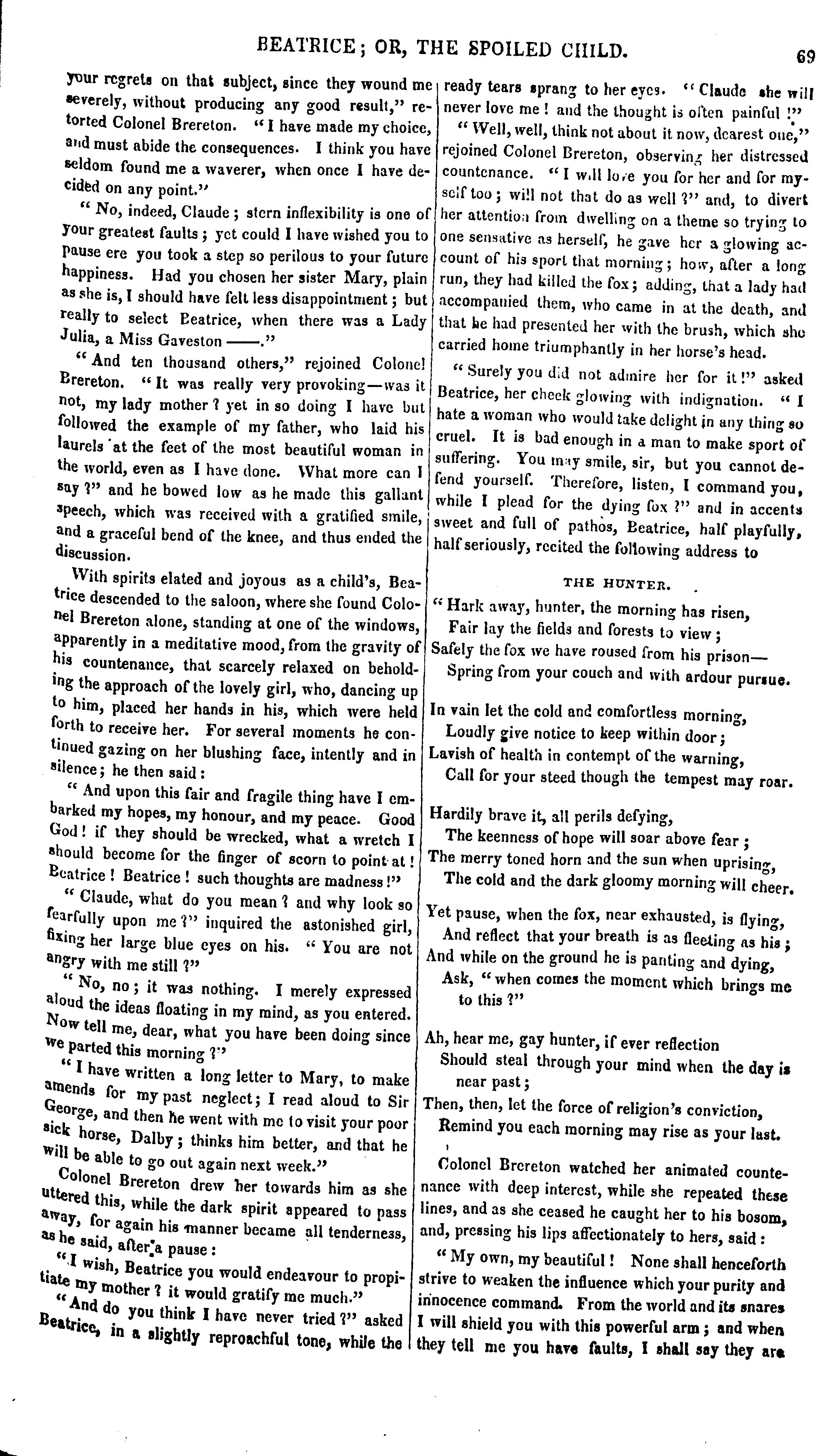 BEATRICE; OR, THE SPOILED CHILD. 69

your regrets on that subject, since they wound me severely, without producing any good result," retorted Colonel Brereton. "I have made my choice, and must abide the consequences. I think you have seldom found me a waverer, when once I have decided on any point."

"No, indeed, Claude; stern inflexibility is one of your greatest faults; yet could I have wished you to pause ere you took a step so perilous to your future happiness. Had you chosen her sister Mary, plain as she is, I should have felt less disappointment; but really to select Beatrice, when there was a Lady Julia, a Miss Gaveston ——."

"And ten thousand others," rejoined Colonel Brereton. "It was really very provoking—was it not, my lady mother? yet in so doing I have but followed the example of my father, who laid his laurels at the feet of the most beautiful woman in the world, even as I have done. What more can I say?" and he bowed low as he made this gallant speech, which was received with a gratified smile, and a graceful bend of the knee, and thus ended the discussion.

With spirits elated and joyous as a child's, Beatrice descended to the saloon, where she found Colonel Brereton alone, standing at one of the windows, apparently in a meditative mood, from the gravity of his countenance, that scarcely relaxed on beholding the approach of the lovely girl, who, dancing up to him, placed her hands in his, which were held forth to receive her. For several moments he continued gazing on her blushing face, intently and in silence; he then said:

"And upon this fair and fragile thing have I embarked my hopes, my honour, and my peace. Good God! if they should be wrecked, what a wretch I should become for the finger of scorn to point at! Beatrice! Beatrice! such thoughts are madness!"

"Claude, what do you mean? and why look so fearfully upon me?" inquired the astonished girl, fixing her large blue eyes on his. "You are not angry with me still?"

"No, no; it was nothing. I merely expressed aloud the ideas floating in my mind, as you entered. Now tell me, dear, what you have been doing since we parted this morning?"

"I have written a long letter to Mary, to make amends for my past neglect; I read aloud to Sir George, and then he went with me to visit your poor sick horse, Dalby; thinks him better, and that he will be able to go out again next week."

Colonel Brereton drew her towards him as she uttered this, while the dark spirit appeared to pass away, for again his manner became all tenderness, as he said, after a pause:

"I wish, Beatrice you would endeavour to propitiate my mother? it would gratify me much."

"And do you think I have never tried?" asked Beatrice, in a slightly reproachful tone, while the ready tears sprang to her eyes. "Claude she will never love me! and the thought is often painful!"

"Well, well, think not about it now, dearest one," rejoined Colonel Brereton, observing her distressed countenance. "I will love you for her and for myself too; will not that do as well?" and, to divert her attention from dwelling on a theme so trying to one sensative as herself, he gave her a glowing account of his sport that morning; how, after a long run, they had killed the fox; adding, that a lady had accompanied them, who came in at the death, and that he had presented her with the brush, which she carried home triumphantly in her horse's head.

"Surely you did not admire her for it!" asked Beatrice, her cheek glowing with indignation. "I hate a woman who would take delight in any thing so cruel. It is bad enough in a man to make sport of suffering. You may smile, sir, but you cannot defend yourself. Therefore, listen, I command you, while I plead for the dying fox?" and in accents sweet and full of pathos, Beatrice, half playfully, half seriously, recited the following address to

THE HUNTER.

"Hark away, hunter, the morning has risen,
Fair lay the fields and forests to view;
Safely the fox we have roused from his prison—
Spring from your couch and with ardour pursue.

In vain let the cold and comfortless morning,
Loudly give notice to keep within door;
Lavish of health in contempt of the warning,
Call for your steed though the tempest may roar.

Hardily brave it, all perils defying,
The keenness of hope will soar above fear;
The merry toned horn and the sun when uprising,
The cold and the dark gloomy morning will cheer.

Yet pause, when the fox, near exhausted, is flying,
And reflect that your breath is as fleeting as his;
And while on the ground he is panting and dying,
Ask, "when comes the moment which brings me to this?"

Ah, hear me, gay hunter, if ever reflection
Should steal through your mind when the day is near past;
Then, then, let the force of religion's conviction,
Remind you each morning may rise as your last.

Colonel Brereton watched her animated countenance with deep interest, while she repeated these lines, and as she ceased he caught her to his bosom, and, pressing his lips affectionately to hers, said:

"My own, my beautiful! None shall henceforth strive to weaken the influence which your purity and innocence command. From the world and its snares I will shield you with this powerful arm; and when they tell me you have faults, I shall say they are